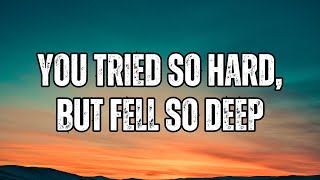 YOU TRIED SO HARD, BUT FELL SO DEEP